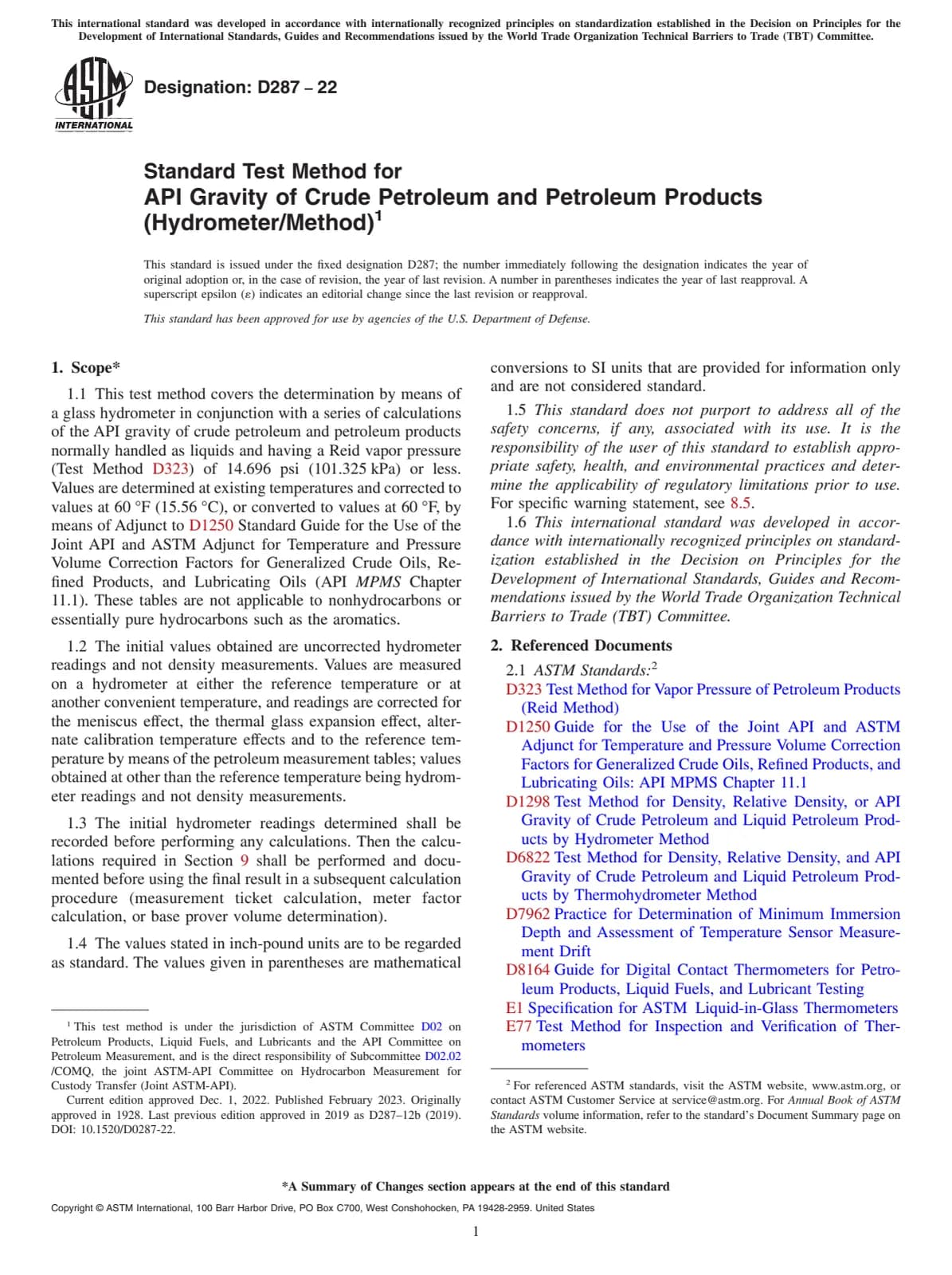 This international standard was developed in accordance with internationally recognized principles on standardization established in the Decision on Principles for the Development of International Standards, Guides and Recommendations issued by the World Trade Organization Technical Barriers to Trade (TBT) Committee.

ASTM INTERNATIONAL

Designation: D287 – 22

Standard Test Method for
API Gravity of Crude Petroleum and Petroleum Products (Hydrometer/Method)$^1$

This standard is issued under the fixed designation D287; the number immediately following the designation indicates the year of original adoption or, in the case of revision, the year of last revision. A number in parentheses indicates the year of last reapproval. A superscript epsilon (ε) indicates an editorial change since the last revision or reapproval.

This standard has been approved for use by agencies of the U.S. Department of Defense.

1. Scope*

1.1 This test method covers the determination by means of a glass hydrometer in conjunction with a series of calculations of the API gravity of crude petroleum and petroleum products normally handled as liquids and having a Reid vapor pressure (Test Method D323) of 14.696 psi (101.325 kPa) or less. Values are determined at existing temperatures and corrected to values at 60 °F (15.56 °C), or converted to values at 60 °F, by means of Adjunct to D1250 Standard Guide for the Use of the Joint API and ASTM Adjunct for Temperature and Pressure Volume Correction Factors for Generalized Crude Oils, Refined Products, and Lubricating Oils (API MPMS Chapter 11.1). These tables are not applicable to nonhydrocarbons or essentially pure hydrocarbons such as the aromatics.

1.2 The initial values obtained are uncorrected hydrometer readings and not density measurements. Values are measured on a hydrometer at either the reference temperature or at another convenient temperature, and readings are corrected for the meniscus effect, the thermal glass expansion effect, alternate calibration temperature effects and to the reference temperature by means of the petroleum measurement tables; values obtained at other than the reference temperature being hydrometer readings and not density measurements.

1.3 The initial hydrometer readings determined shall be recorded before performing any calculations. Then the calculations required in Section 9 shall be performed and documented before using the final result in a subsequent calculation procedure (measurement ticket calculation, meter factor calculation, or base prover volume determination).

1.4 The values stated in inch-pound units are to be regarded as standard. The values given in parentheses are mathematical conversions to SI units that are provided for information only and are not considered standard.

1.5 This standard does not purport to address all of the safety concerns, if any, associated with its use. It is the responsibility of the user of this standard to establish appropriate safety, health, and environmental practices and determine the applicability of regulatory limitations prior to use. For specific warning statement, see 8.5.

1.6 This international standard was developed in accordance with internationally recognized principles on standardization established in the Decision on Principles for the Development of International Standards, Guides and Recommendations issued by the World Trade Organization Technical Barriers to Trade (TBT) Committee.

2. Referenced Documents

2.1 ASTM Standards:$^2$
D323 Test Method for Vapor Pressure of Petroleum Products (Reid Method)
D1250 Guide for the Use of the Joint API and ASTM Adjunct for Temperature and Pressure Volume Correction Factors for Generalized Crude Oils, Refined Products, and Lubricating Oils: API MPMS Chapter 11.1
D1298 Test Method for Density, Relative Density, or API Gravity of Crude Petroleum and Liquid Petroleum Products by Hydrometer Method
D6822 Test Method for Density, Relative Density, and API Gravity of Crude Petroleum and Liquid Petroleum Products by Thermohydrometer Method
D7962 Practice for Determination of Minimum Immersion Depth and Assessment of Temperature Sensor Measurement Drift
D8164 Guide for Digital Contact Thermometers for Petroleum Products, Liquid Fuels, and Lubricant Testing
E1 Specification for ASTM Liquid-in-Glass Thermometers
E77 Test Method for Inspection and Verification of Thermometers

$^1$ This test method is under the jurisdiction of ASTM Committee D02 on Petroleum Products, Liquid Fuels, and Lubricants and the API Committee on Petroleum Measurement, and is the direct responsibility of Subcommittee D02.02 /COMQ, the joint ASTM-API Committee on Hydrocarbon Measurement for Custody Transfer (Joint ASTM-API).
Current edition approved Dec. 1, 2022. Published February 2023. Originally approved in 1928. Last previous edition approved in 2019 as D287–12b (2019). DOI: 10.1520/D0287-22.

$^2$ For referenced ASTM standards, visit the ASTM website, www.astm.org, or contact ASTM Customer Service at service@astm.org. For Annual Book of ASTM Standards volume information, refer to the standard's Document Summary page on the ASTM website.

*A Summary of Changes section appears at the end of this standard

Copyright © ASTM International, 100 Barr Harbor Drive, PO Box C700, West Conshohocken, PA 19428-2959. United States

1